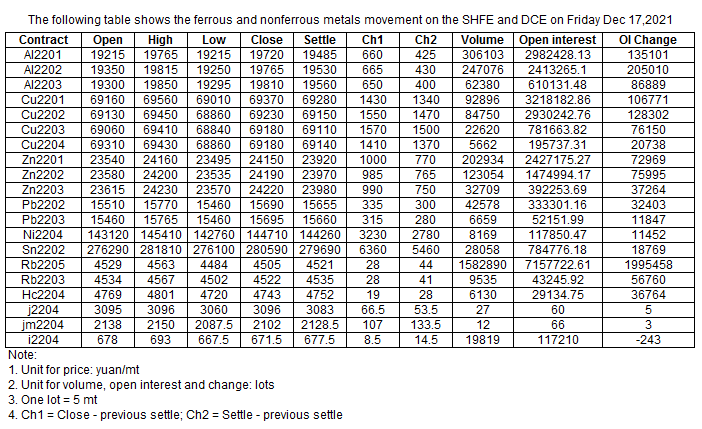 The following table shows the ferrous and nonferrous metals movement on the SHFE and DCE on Friday Dec 17,2021

| Contract | Open | High | Low | Close | Settle | Ch1 | Ch2 | Volume | Open interest | OI Change |
|---|---|---|---|---|---|---|---|---|---|---|
| Al2201 | 19215 | 19765 | 19215 | 19720 | 19485 | 660 | 425 | 306103 | 2982428.13 | 135101 |
| Al2202 | 19350 | 19815 | 19250 | 19765 | 19530 | 665 | 430 | 247076 | 2413265.1 | 205010 |
| Al2203 | 19300 | 19850 | 19295 | 19810 | 19560 | 650 | 400 | 62380 | 610131.48 | 86889 |
| Cu2201 | 69160 | 69560 | 69010 | 69370 | 69280 | 1430 | 1340 | 92896 | 3218182.86 | 106771 |
| Cu2202 | 69130 | 69450 | 68860 | 69230 | 69150 | 1550 | 1470 | 84750 | 2930242.76 | 128302 |
| Cu2203 | 69060 | 69410 | 68840 | 69180 | 69110 | 1570 | 1500 | 22620 | 781663.82 | 76150 |
| Cu2204 | 69310 | 69430 | 68860 | 69180 | 69140 | 1410 | 1370 | 5662 | 195737.31 | 20738 |
| Zn2201 | 23540 | 24160 | 23495 | 24150 | 23920 | 1000 | 770 | 202934 | 2427175.27 | 72969 |
| Zn2202 | 23580 | 24200 | 23535 | 24190 | 23970 | 985 | 765 | 123054 | 1474994.17 | 75995 |
| Zn2203 | 23615 | 24230 | 23570 | 24220 | 23980 | 990 | 750 | 32709 | 392253.69 | 37264 |
| Pb2202 | 15510 | 15770 | 15460 | 15690 | 15655 | 335 | 300 | 42578 | 333301.16 | 32403 |
| Pb2203 | 15460 | 15765 | 15460 | 15695 | 15660 | 315 | 280 | 6659 | 52151.99 | 11847 |
| Ni2204 | 143120 | 145410 | 142760 | 144710 | 144260 | 3230 | 2780 | 8169 | 117850.47 | 11452 |
| Sn2202 | 276290 | 281810 | 276100 | 280590 | 279690 | 6360 | 5460 | 28058 | 784776.18 | 18769 |
| Rb2205 | 4529 | 4563 | 4484 | 4505 | 4521 | 28 | 44 | 1582890 | 7157722.61 | 1995458 |
| Rb2203 | 4534 | 4567 | 4502 | 4522 | 4535 | 28 | 41 | 9535 | 43245.92 | 56760 |
| Hc2204 | 4769 | 4801 | 4720 | 4743 | 4752 | 19 | 28 | 6130 | 29134.75 | 36764 |
| j2204 | 3095 | 3096 | 3060 | 3096 | 3083 | 66.5 | 53.5 | 27 | 60 | 5 |
| jm2204 | 2138 | 2150 | 2087.5 | 2102 | 2128.5 | 107 | 133.5 | 12 | 66 | 3 |
| i2204 | 678 | 693 | 667.5 | 671.5 | 677.5 | 8.5 | 14.5 | 19819 | 117210 | -243 |

Note:
1. Unit for price: yuan/mt
2. Unit for volume, open interest and change: lots
3. One lot = 5 mt
4. Ch1 = Close - previous settle; Ch2 = Settle - previous settle